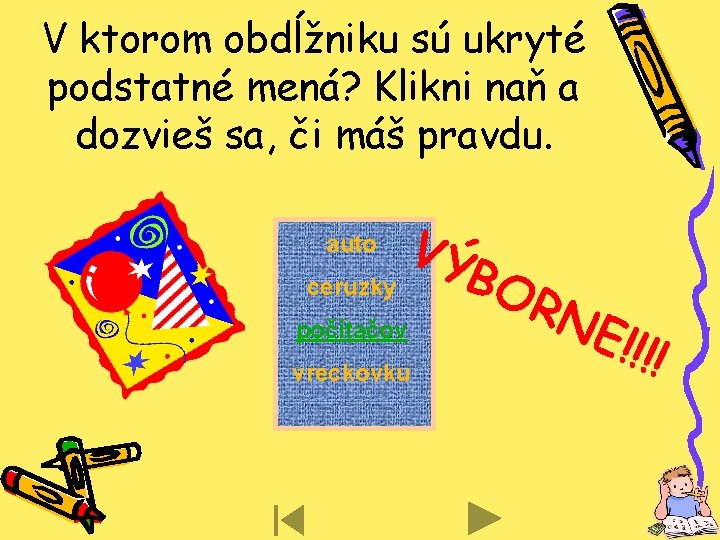 V ktorom obdĺžniku sú ukryté podstatné mená? Klikni naň a dozvieš sa, či máš pravdu.

auto
ceruzky
počítačov
vreckovku

VÝBORNE!!!!